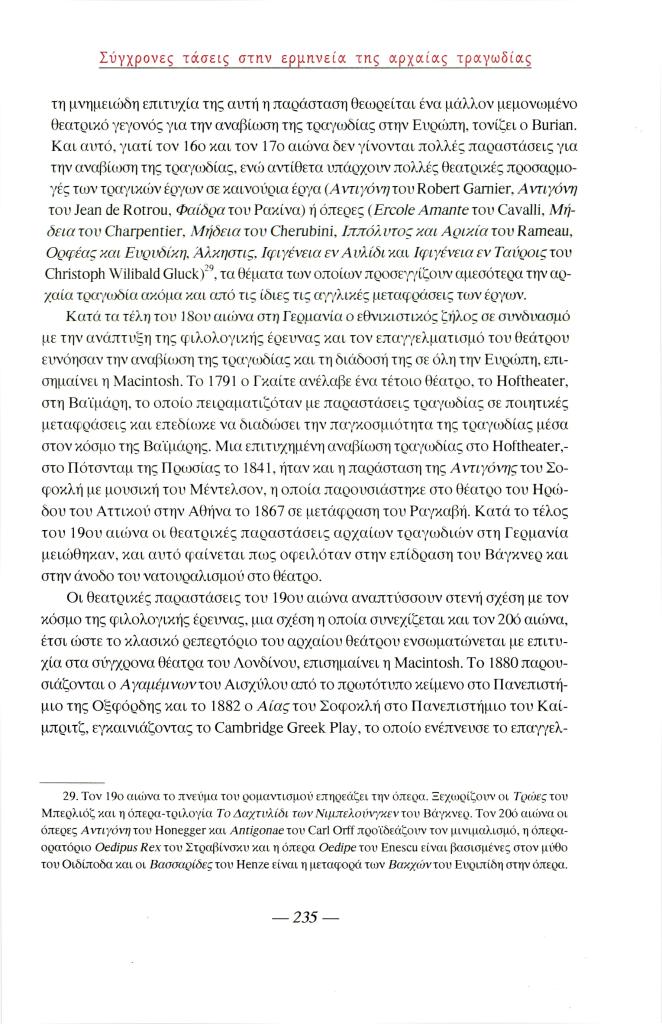 Σύγχρονες τάσεις στην ερμηνεία της αρχαίας τραγωδίας

τη μνημειώδη επιτυχία της αυτή η παράσταση θεωρείται ένα μάλλον μεμονωμένο θεατρικό γεγονός για την αναβίωση της τραγωδίας στην Ευρώπη, τονίζει ο Burian. Και αυτό, γιατί τον 16ο και τον 17ο αιώνα δεν γίνονται πολλές παραστάσεις για την αναβίωση της τραγωδίας, ενώ αντίθετα υπάρχουν πολλές θεατρικές προσαρμογές των τραγικών έργων σε καινούρια έργα (Αντιγόνη του Robert Garnier, Αντιγόνη του Jean de Rotrou, Φαίδρα του Ρακίνα) ή όπερες (Ercole Amante του Cavalli, Μήδεια του Charpentier, Μήδεια του Cherubini, Ιππόλυτος και Αρικία του Rameau, Ορφέας και Ευρυδίκη, Άλκηστις, Ιφιγένεια εν Αυλίδι και Ιφιγένεια εν Ταύροις του Christoph Wilibald Gluck)$^{29}$, τα θέματα των οποίων προσεγγίζουν αμεσότερα την αρχαία τραγωδία ακόμα και από τις ίδιες τις αγγλικές μεταφράσεις των έργων.

Κατά τα τέλη του 18ου αιώνα στη Γερμανία ο εθνικιστικός ζήλος σε συνδυασμό με την ανάπτυξη της φιλολογικής έρευνας και τον επαγγελματισμό του θεάτρου ευνόησαν την αναβίωση της τραγωδίας και τη διάδοσή της σε όλη την Ευρώπη, επισημαίνει η Macintosh. Το 1791 ο Γκαίτε ανέλαβε ένα τέτοιο θέατρο, το Hoftheater, στη Βαϊμάρη, το οποίο πειραματιζόταν με παραστάσεις τραγωδίας σε ποιητικές μεταφράσεις και επεδίωκε να διαδώσει την παγκοσμιότητα της τραγωδίας μέσα στον κόσμο της Βαϊμάρης. Μια επιτυχημένη αναβίωση τραγωδίας στο Hoftheater,- στο Πότσνταμ της Πρωσίας το 1841, ήταν και η παράσταση της Αντιγόνης του Σοφοκλή με μουσική του Μέντελσον, η οποία παρουσιάστηκε στο θέατρο του Ηρώδου του Αττικού στην Αθήνα το 1867 σε μετάφραση του Ραγκαβή. Κατά το τέλος του 19ου αιώνα οι θεατρικές παραστάσεις αρχαίων τραγωδιών στη Γερμανία μειώθηκαν, και αυτό φαίνεται πως οφειλόταν στην επίδραση του Βάγκνερ και στην άνοδο του νατουραλισμού στο θέατρο.

Οι θεατρικές παραστάσεις του 19ου αιώνα αναπτύσσουν στενή σχέση με τον κόσμο της φιλολογικής έρευνας, μια σχέση η οποία συνεχίζεται και τον 20ό αιώνα, έτσι ώστε το κλασικό ρεπερτόριο του αρχαίου θεάτρου ενσωματώνεται με επιτυχία στα σύγχρονα θέατρα του Λονδίνου, επισημαίνει η Macintosh. Το 1880 παρουσιάζονται ο Αγαμέμνων του Αισχύλου από το πρωτότυπο κείμενο στο Πανεπιστήμιο της Οξφόρδης και το 1882 ο Αίας του Σοφοκλή στο Πανεπιστήμιο του Καίμπριτζ, εγκαινιάζοντας το Cambridge Greek Play, το οποίο ενέπνευσε το επαγγελ-

29. Τον 19ο αιώνα το πνεύμα του ρομαντισμού επηρεάζει την όπερα. Ξεχωρίζουν οι Τρώες του Μπερλιόζ και η όπερα-τριλογία Το Δαχτυλίδι των Νιμπελούνγκεν του Βάγκνερ. Τον 20ό αιώνα οι όπερες Αντιγόνη του Honegger και Antigonae του Carl Orff προϊδεάζουν τον μινιμαλισμό, η όπερα-ορατόριο Oedipus Rex του Στραβίνσκυ και η όπερα Oedipe του Enescu είναι βασισμένες στον μύθο του Οιδίποδα και οι Βασσαρίδες του Henze είναι η μεταφορά των Βακχών του Ευριπίδη στην όπερα.

— 235 —